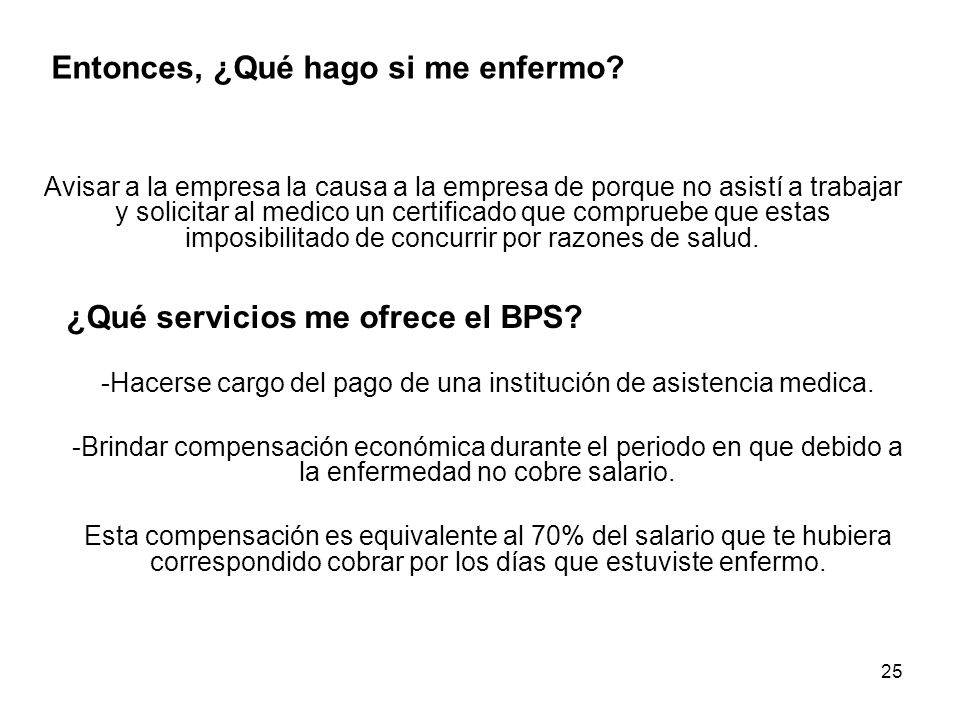 Entonces, ¿Qué hago si me enfermo?

Avisar a la empresa la causa a la empresa de porque no asistí a trabajar y solicitar al medico un certificado que compruebe que estas imposibilitado de concurrir por razones de salud.

¿Qué servicios me ofrece el BPS?

-Hacerse cargo del pago de una institución de asistencia medica.

-Brindar compensación económica durante el periodo en que debido a la enfermedad no cobre salario.

Esta compensación es equivalente al 70% del salario que te hubiera correspondido cobrar por los días que estuviste enfermo.

25